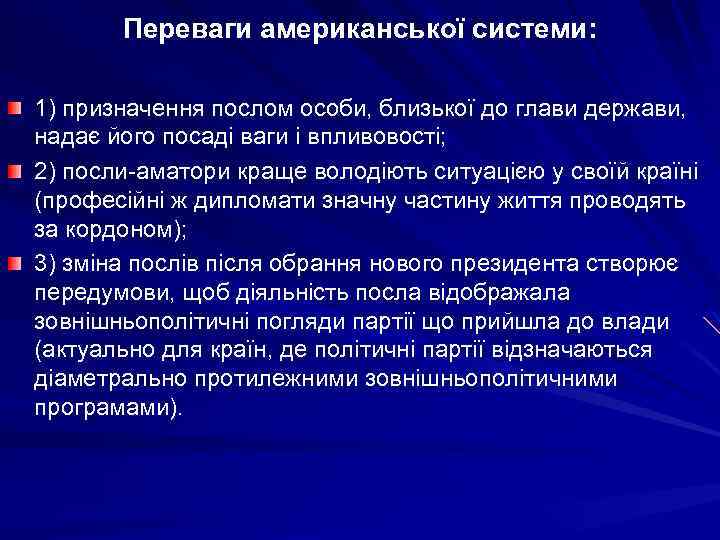 Переваги американської системи:

1) призначення послом особи, близької до глави держави, надає його посаді ваги і впливовості;

2) посли-аматори краще володіють ситуацією у своїй країні (професійні ж дипломати значну частину життя проводять за кордоном);

3) зміна послів після обрання нового президента створює передумови, щоб діяльність посла відображала зовнішньополітичні погляди партії що прийшла до влади (актуально для країн, де політичні партії відзначаються діаметрально протилежними зовнішньополітичними програмами).